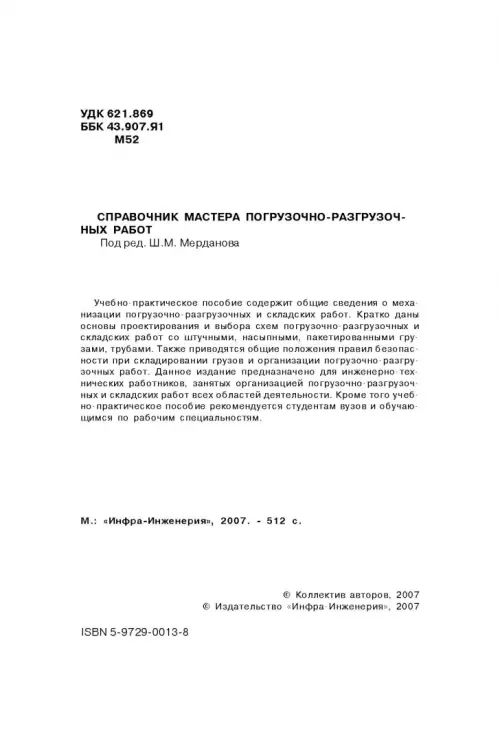 УДК 621.869
ББК 43.907.Я1
М52

СПРАВОЧНИК МАСТЕРА ПОГРУЗОЧНО-РАЗГРУЗОЧНЫХ РАБОТ
Под ред. Ш.М. Мерданова

Учебно-практическое пособие содержит общие сведения о механизации погрузочно-разгрузочных и складских работ. Кратко даны основы проектирования и выбора схем погрузочно-разгрузочных и складских работ со штучными, насыпными, пакетированными грузами, трубами. Также приводятся общие положения правил безопасности при складировании грузов и организации погрузочно-разгрузочных работ. Данное издание предназначено для инженерно-технических работников, занятых организацией погрузочно-разгрузочных и складских работ всех областей деятельности. Кроме того учебно-практическое пособие рекомендуется студентам вузов и обучающимся по рабочим специальностям.

М.: «Инфра-Инженерия», 2007. - 512 с.

© Коллектив авторов, 2007
© Издательство «Инфра-Инженерия», 2007

ISBN 5-9729-0013-8